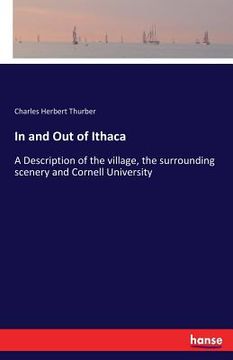 Charles Herbert Thurber

In and Out of Ithaca

A Description of the village, the surrounding scenery and Cornell University

hanse